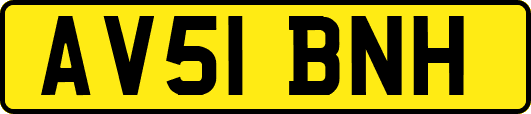 AV51 BNH